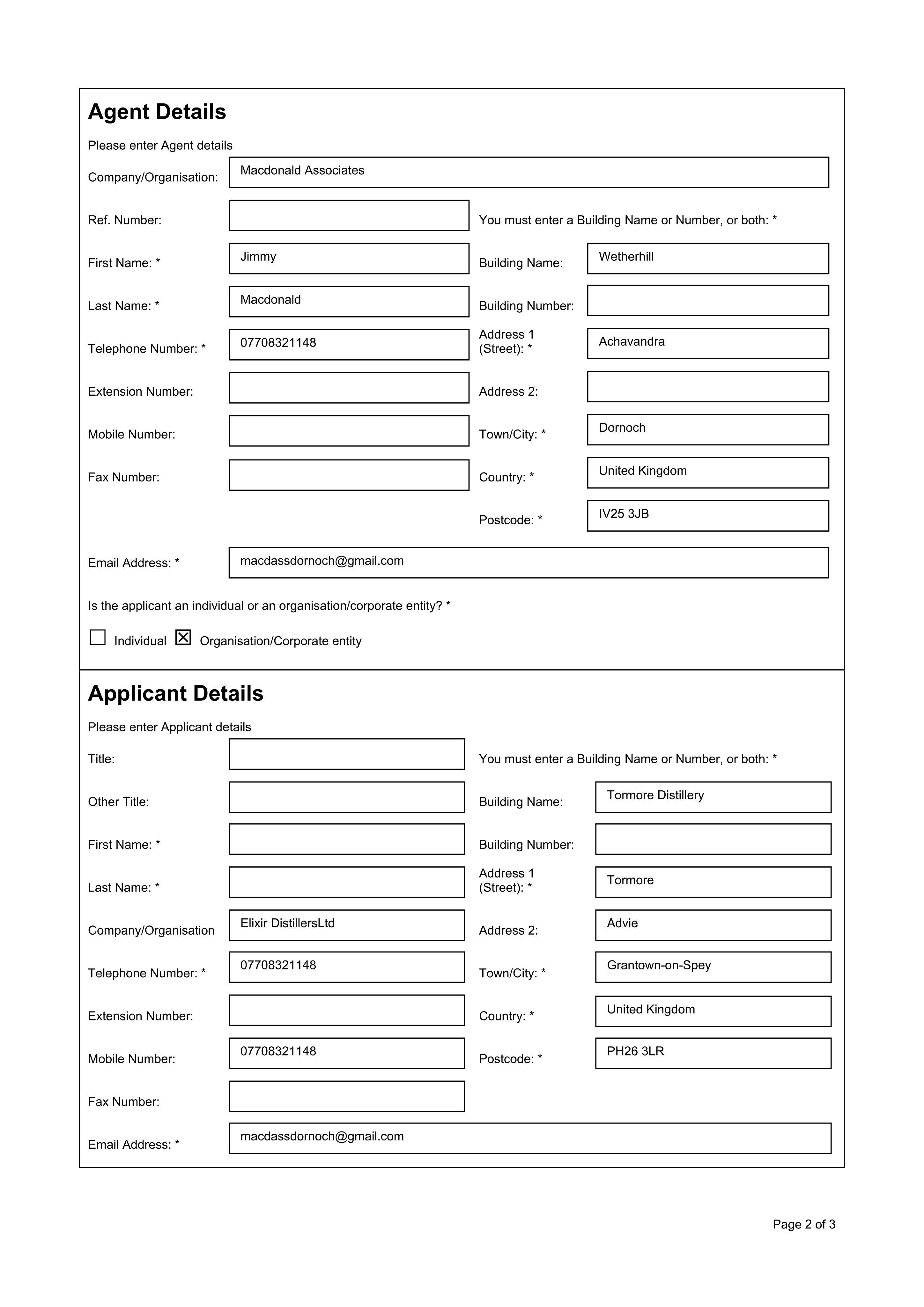 Agent Details

Please enter Agent details

Company/Organisation: Macdonald Associates

Ref. Number:

First Name: * Jimmy

Last Name: * Macdonald

Telephone Number: * 07708321148

Extension Number:

Mobile Number:

Fax Number:

You must enter a Building Name or Number, or both: *

Building Name: Wetherhill

Building Number:

Address 1 (Street): * Achavandra

Address 2:

Town/City: * Dornoch

Country: * United Kingdom

Postcode: * IV25 3JB

Email Address: * macdassdornoch@gmail.com

Is the applicant an individual or an organisation/corporate entity? *

☐ Individual ☑ Organisation/Corporate entity

Applicant Details

Please enter Applicant details

Title:

Other Title:

First Name: *

Last Name: *

Company/Organisation Elixir DistillersLtd

Telephone Number: * 07708321148

Extension Number:

Mobile Number: 07708321148

Fax Number:

You must enter a Building Name or Number, or both: *

Building Name: Tormore Distillery

Building Number:

Address 1 (Street): * Tormore

Address 2: Advie

Town/City: * Grantown-on-Spey

Country: * United Kingdom

Postcode: * PH26 3LR

Email Address: * macdassdornoch@gmail.com

Page 2 of 3